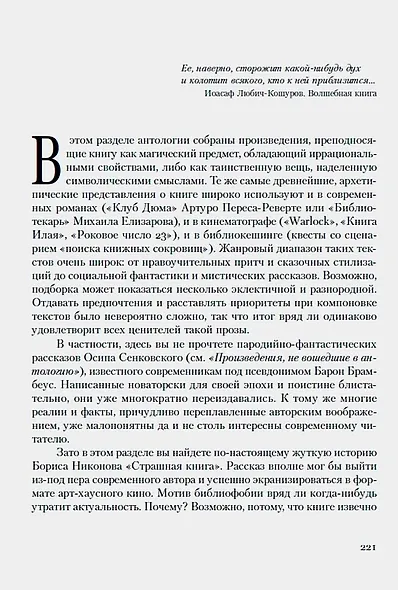 Ее, наверно, сторожит какой-нибудь дух
и колотит всякого, кто к ней приблизится...
Иоасаф Любич-Кошуров. Волшебная книга

В этом разделе антологии собраны произведения, преподносящие книгу как магический предмет, обладающий иррациональными свойствами, либо как таинственную вещь, наделенную символическими смыслами. Те же самые древнейшие, архетипические представления о книге широко используют и в современных романах («Клуб Дюма» Артуро Переса-Реверте или «Библиотекарь» Михаила Елизарова), и в кинематографе («Warlock», «Книга Илая», «Роковое число 23»), и в библиокешинге (квесты со сценарием «поиска книжных сокровищ»). Жанровый диапазон таких текстов очень широк: от правоучительных притч и сказочных стилизаций до социальной фантастики и мистических рассказов. Возможно, подборка может показаться несколько эклектичной и разнородной. Отдавать предпочтения и расставлять приоритеты при компоновке текстов было невероятно сложно, так что итог вряд ли одинаково удовлетворит всех ценителей такой прозы.

В частности, здесь вы не прочтете пародийно-фантастических рассказов Осипа Сенковского (см. «Произведения, не вошедшие в антологию»), известного современникам под псевдонимом Барон Брамбеус. Написанные новаторски для своей эпохи и поистине блистательно, они уже многократно переиздавались. К тому же многие реалии и факты, причудливо переплавленные авторским воображением, уже малопонятны да и не столь интересны современному читателю.

Зато в этом разделе вы найдете по-настоящему жуткую историю Бориса Никонова «Страшная книга». Рассказ вполне мог бы выйти из-под пера современного автора и успешно экранизироваться в формате арт-хаусного кино. Мотив библиофобии вряд ли когда-нибудь утратит актуальность. Почему? Возможно, потому, что книге извечно

221